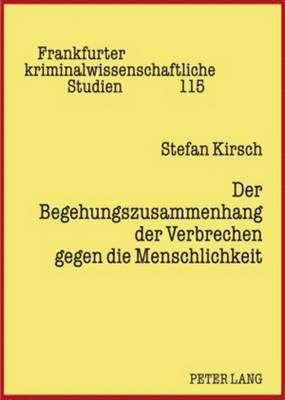 Frankfurter kriminalwissenschaftliche Studien 115

Stefan Kirsch

Der Begehungszusammenhang der Verbrechen gegen die Menschlichkeit

PETER LANG